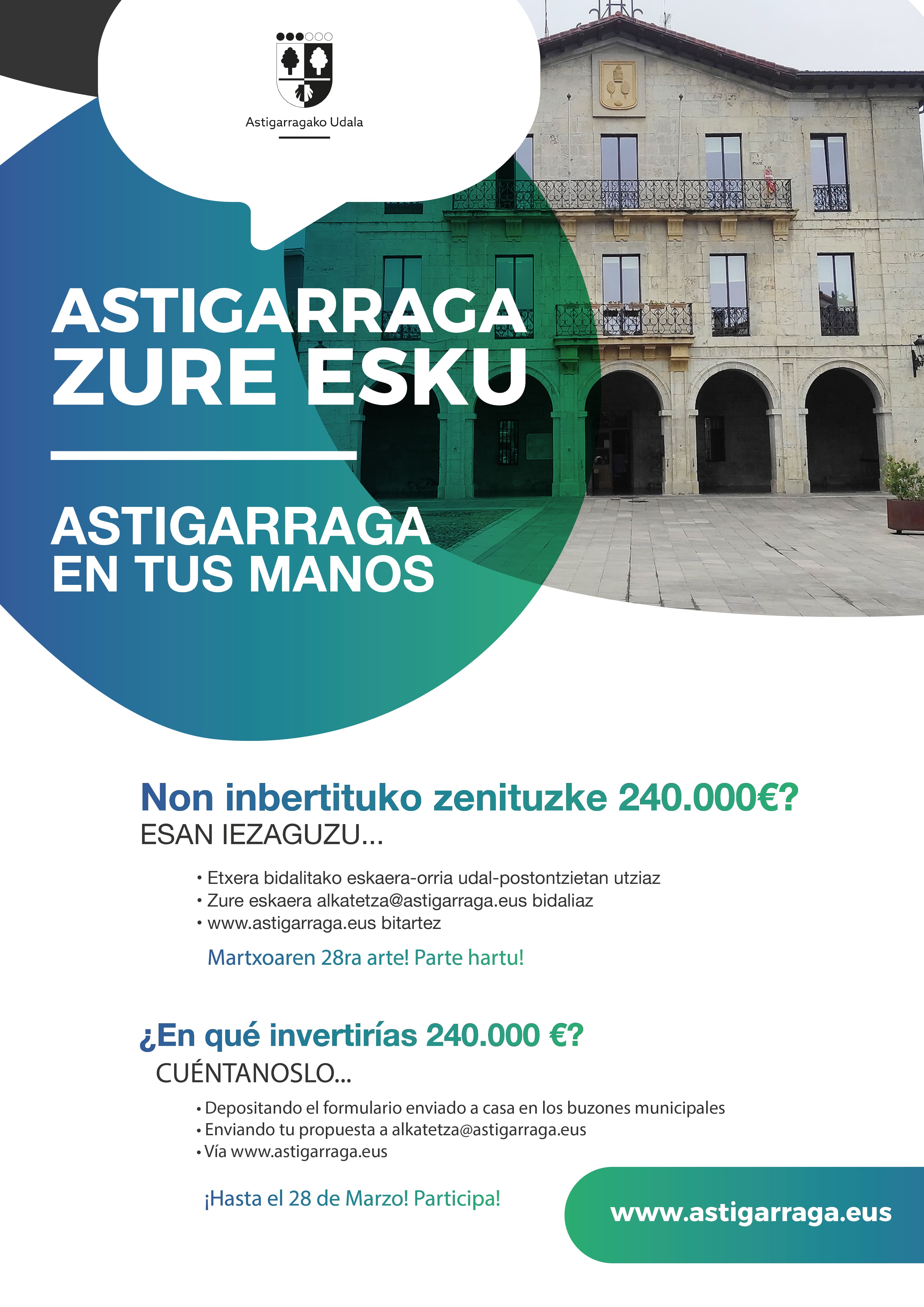 Astigarragako Udala

ASTIGARRAGA ZURE ESKU

ASTIGARRAGA EN TUS MANOS

Non inbertituko zenituzke 240.000€?
ESAN IEZAGUZU...

• Etxera bidalitako eskaera-orria udal-postontzietan utziaz
• Zure eskaera alkatetza@astigarraga.eus bidaliaz
• www.astigarraga.eus bitartez

Martxoaren 28ra arte! Parte hartu!

¿En qué invertirías 240.000 €?
CUÉNTANOSLO...

• Depositando el formulario enviado a casa en los buzones municipales
• Enviando tu propuesta a alkatetza@astigarraga.eus
• Vía www.astigarraga.eus

¡Hasta el 28 de Marzo! Participa!

www.astigarraga.eus